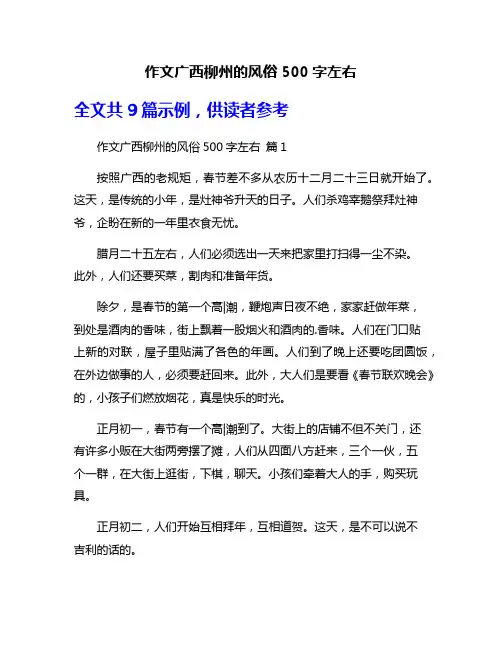 作文广西柳州的风俗 500 字左右

全文共 9 篇示例，供读者参考

作文广西柳州的风俗 500 字左右 篇 1

按照广西的老规矩，春节差不多从农历十二月二十三日就开始了。这天，是传统的小年，是灶神爷升天的日子。人们杀鸡宰鹅祭拜灶神爷，企盼在新的一年里衣食无忧。

腊月二十五左右，人们必须选出一天来把家里打扫得一尘不染。此外，人们还要买菜，割肉和准备年货。

除夕，是春节的第一个高潮，鞭炮声日夜不绝，家家赶做年菜，到处是酒肉的香味，街上飘着一股烟火和酒肉的.香味。人们在门口贴上新的对联，屋子里贴满了各色的年画。人们到了晚上还要吃团圆饭，在外边做事的人，必须要赶回来。此外，大人们是要看《春节联欢晚会》的，小孩子们燃放烟花，真是快乐的时光。

正月初一，春节有一个高潮到了。大街上的店铺不但不关门，还有许多小贩在大街两旁摆了摊，人们从四面八方赶来，三个一伙，五个一群，在大街上逛街，下棋，聊天。小孩们牵着大人的手，购买玩具。

正月初二，人们开始互相拜年，互相道贺。这天，是不可以说不吉利的话的。